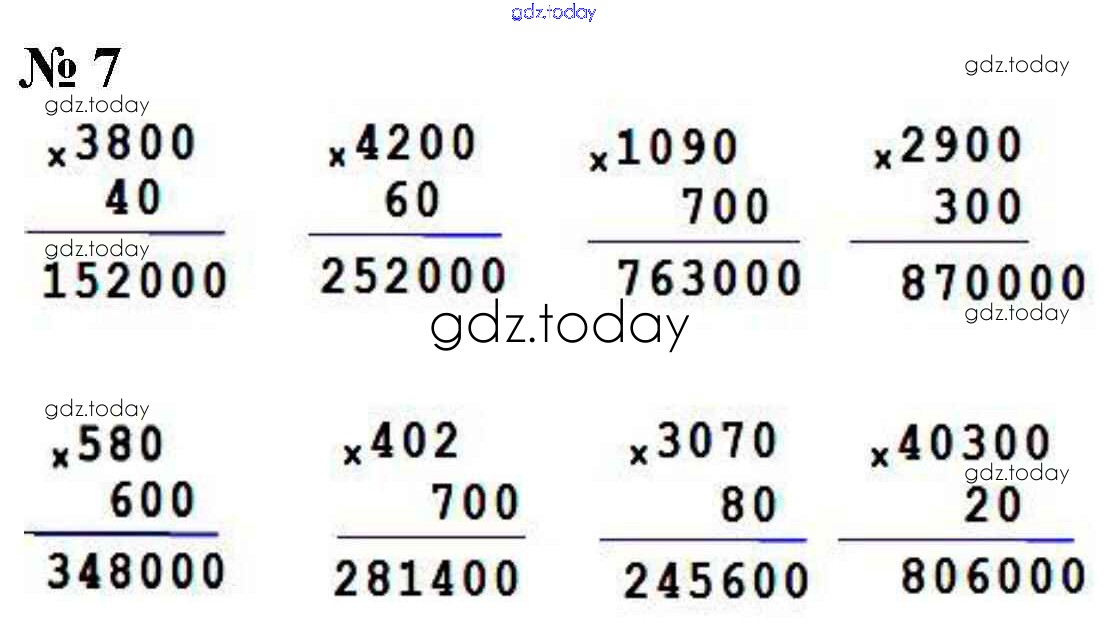 № 7

×3800
40
152000

×4200
60
252000

×1090
700
763000

×2900
300
870000

×580
600
348000

×402
700
281400

×3070
80
245600

×40300
20
806000

gdz.today